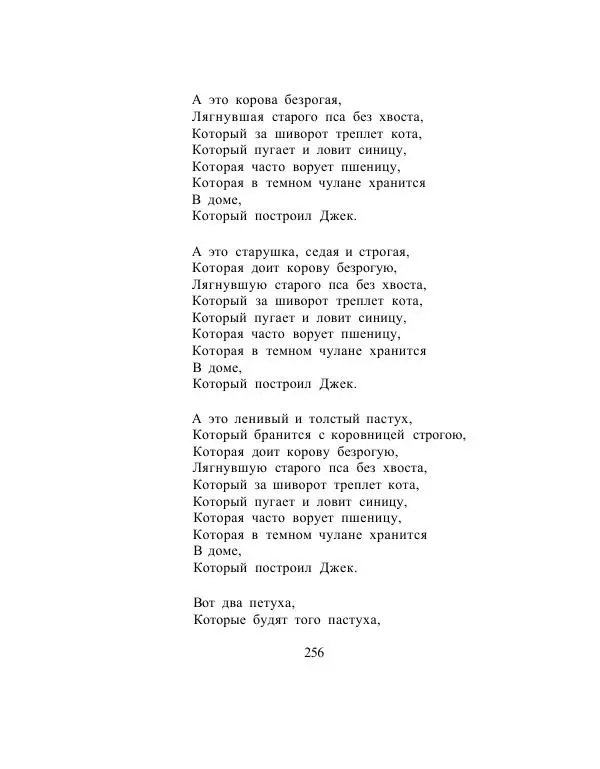 А это корова безрогая,
Лягнувшая старого пса без хвоста,
Который за шиворот треплет кота,
Который пугает и ловит синицу,
Которая часто ворует пшеницу,
Которая в темном чулане хранится
В доме,
Который построил Джек.

А это старушка, седая и строгая,
Которая доит корову безрогую,
Лягнувшую старого пса без хвоста,
Который за шиворот треплет кота,
Который пугает и ловит синицу,
Которая часто ворует пшеницу,
Которая в темном чулане хранится
В доме,
Который построил Джек.

А это ленивый и толстый пастух,
Который бранится с коровницей строгою,
Которая доит корову безрогую,
Лягнувшую старого пса без хвоста,
Который за шиворот треплет кота,
Который пугает и ловит синицу,
Которая часто ворует пшеницу,
Которая в темном чулане хранится
В доме,
Который построил Джек.

Вот два петуха,
Которые будят того пастуха,

256